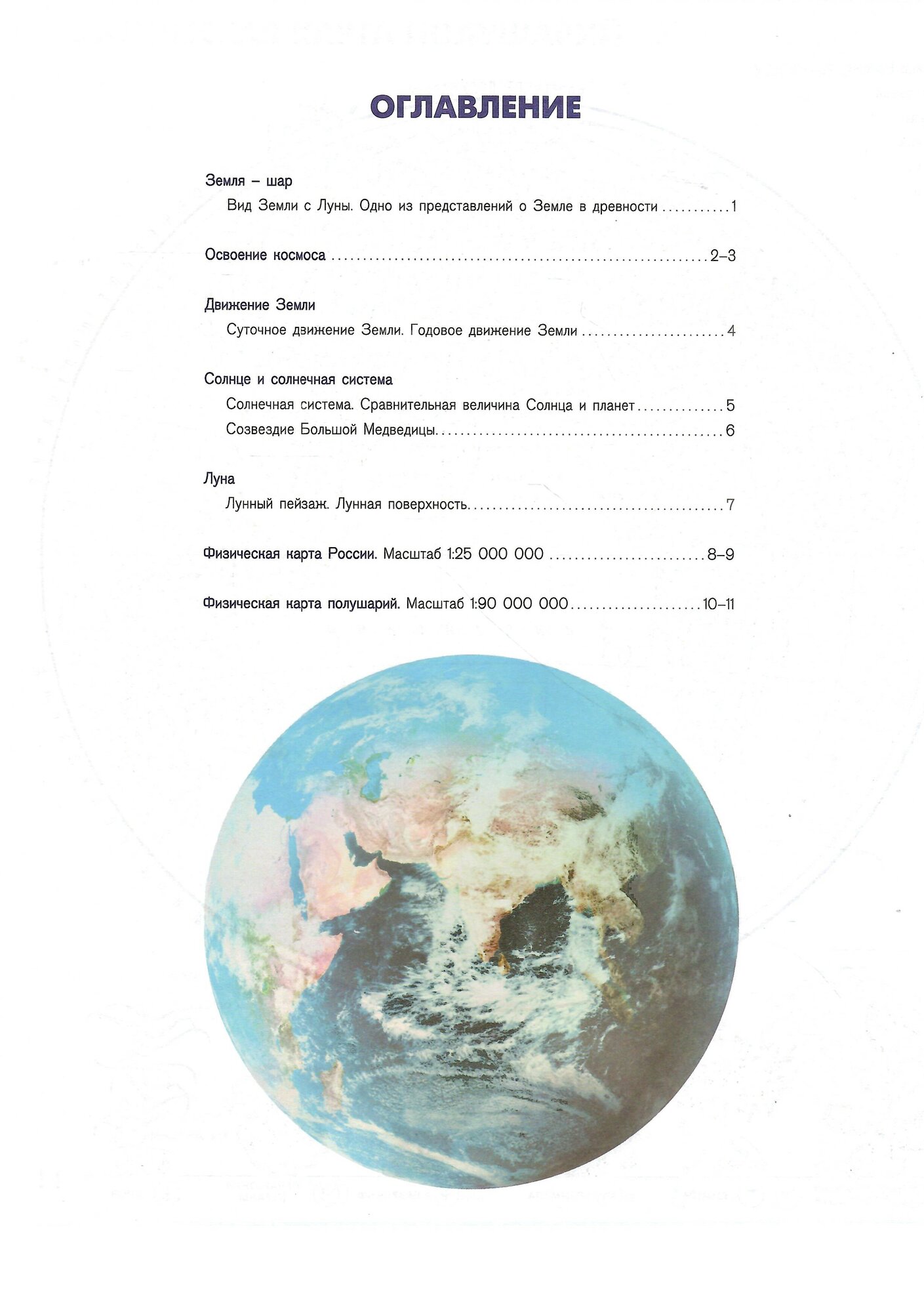 ОГЛАВЛЕНИЕ

Земля – шар

Вид Земли с Луны. Одно из представлений о Земле в древности 1

Освоение космоса 2–3

Движение Земли

Суточное движение Земли. Годовое движение Земли 4

Солнце и солнечная система

Солнечная система. Сравнительная величина Солнца и планет 5

Созвездие Большой Медведицы 6

Луна

Лунный пейзаж. Лунная поверхность 7

Физическая карта России. Масштаб 1:25 000 000 8–9

Физическая карта полушарий. Масштаб 1:90 000 000 10–11